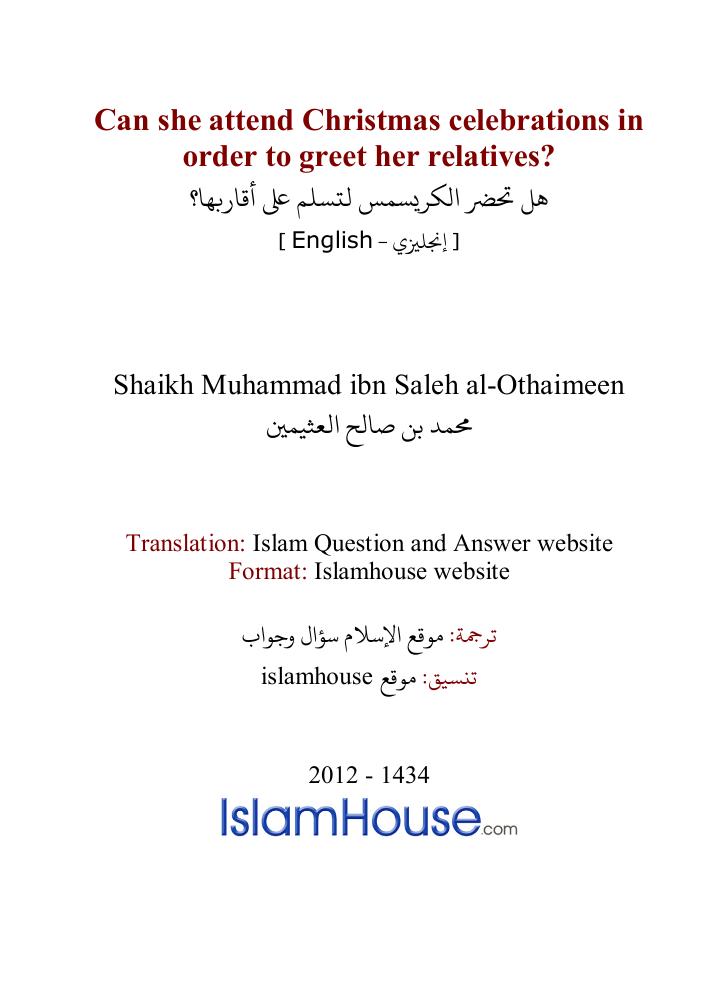 Can she attend Christmas celebrations in order to greet her relatives?

هل تحضر الكريسمس لتسلم على أقاربها؟

[ English - إنجليزي ]

Shaikh Muhammad ibn Saleh al-Othaimeen

محمد بن صالح العثيمين

Translation: Islam Question and Answer website
Format: Islamhouse website

ترجمة: موقع الإسلام سؤال وجواب

تنسيق: موقع islamhouse

2012 - 1434

IslamHouse.com